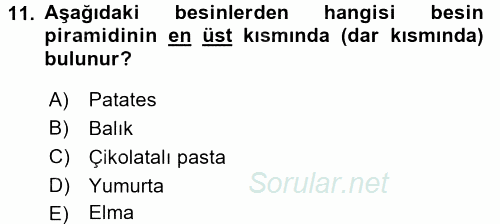 11. Aşağıdaki besinlerden hangisi besin piramidinin en üst kısmında (dar kısmında) bulunur?

A) Patates
B) Balık
C) Çikolatalı pasta
D) Yumurta
E) Elma

Sorular.net